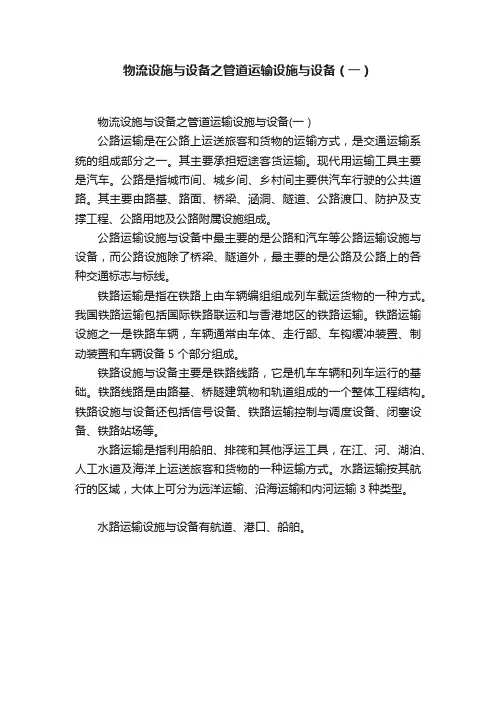 物流设施与设备之管道运输设施与设备（一）

物流设施与设备之管道运输设施与设备(一）

公路运输是在公路上运送旅客和货物的运输方式，是交通运输系统的组成部分之一。其主要承担短途客货运输。现代用运输工具主要是汽车。公路是指城市间、城乡间、乡村间主要供汽车行驶的公共道路。其主要由路基、路面、桥梁、涵洞、隧道、公路渡口、防护及支撑工程、公路用地及公路附属设施组成。

公路运输设施与设备中最主要的是公路和汽车等公路运输设施与设备，而公路设施除了桥梁、隧道外，最主要的是公路及公路上的各种交通标志与标线。

铁路运输是指在铁路上由车辆编组组成列车载运货物的一种方式。我国铁路运输包括国际铁路联运和与香港地区的铁路运输。铁路运输设施之一是铁路车辆，车辆通常由车体、走行部、车钩缓冲装置、制动装置和车辆设备 5 个部分组成。

铁路设施与设备主要是铁路线路，它是机车车辆和列车运行的基础。铁路线路是由路基、桥隧建筑物和轨道组成的一个整体工程结构。铁路设施与设备还包括信号设备、铁路运输控制与调度设备、闭塞设备、铁路站场等。

水路运输是指利用船舶、排筏和其他浮运工具，在江、河、湖泊、人工水道及海洋上运送旅客和货物的一种运输方式。水路运输按其航行的区域，大体上可分为远洋运输、沿海运输和内河运输 3 种类型。

水路运输设施与设备有航道、港口、船舶。